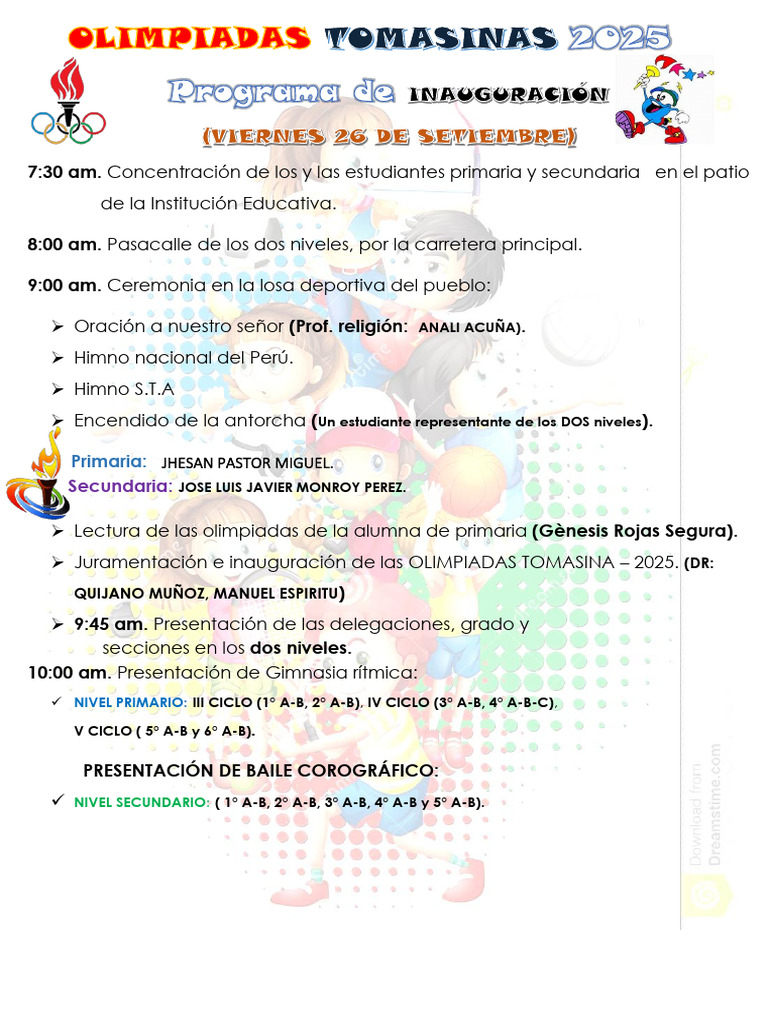 OLIMPIADAS TOMASINAS 2025

Programa de INAUGURACIÓN

(VIERNES 26 DE SEVIEMBRE)

7:30 am. Concentración de los y las estudiantes primaria y secundaria en el patio de la Institución Educativa.

8:00 am. Pasacalle de los dos niveles, por la carretera principal.

9:00 am. Ceremonia en la losa deportiva del pueblo:

➢ Oración a nuestro señor (Prof. religión: ANALI ACUÑA).
➢ Himno nacional del Perú.
➢ Himno S.T.A
➢ Encendido de la antorcha (Un estudiante representante de los DOS niveles).

Primaria: JHESAN PASTOR MIGUEL.
Secundaria: JOSE LUIS JAVIER MONROY PEREZ.

➢ Lectura de las olimpiadas de la alumna de primaria (Gènesis Rojas Segura).
➢ Juramentación e inauguración de las OLIMPIADAS TOMASINA – 2025. (DR: QUIJANO MUÑOZ, MANUEL ESPIRITU)
➢ 9:45 am. Presentación de las delegaciones, grado y secciones en los dos niveles.

10:00 am. Presentación de Gimnasia rítmica:

✓ NIVEL PRIMARIO: III CICLO (1° A-B, 2° A-B), IV CICLO (3° A-B, 4° A-B-C), V CICLO ( 5° A-B y 6° A-B).

PRESENTACIÓN DE BAILE COROGRÁFICO:

✓ NIVEL SECUNDARIO: ( 1° A-B, 2° A-B, 3° A-B, 4° A-B y 5° A-B).

Download from Dreamstime.com